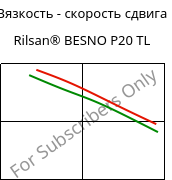 Вязкость - скорость сдвига

Rilsan® BESNO P20 TL

For Subscribers Only